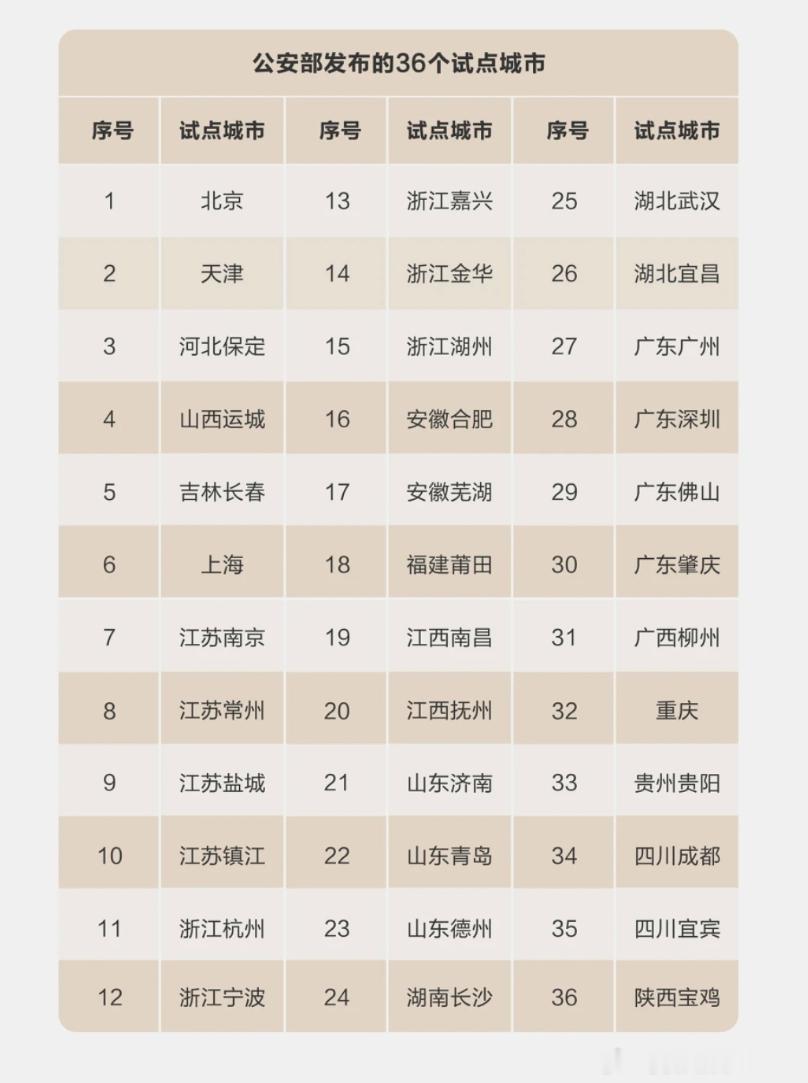 公安部发布的36个试点城市

| 序号 | 试点城市 | 序号 | 试点城市 | 序号 | 试点城市 |
|---|---|---|---|---|---|
| 1 | 北京 | 13 | 浙江嘉兴 | 25 | 湖北武汉 |
| 2 | 天津 | 14 | 浙江金华 | 26 | 湖北宜昌 |
| 3 | 河北保定 | 15 | 浙江湖州 | 27 | 广东广州 |
| 4 | 山西运城 | 16 | 安徽合肥 | 28 | 广东深圳 |
| 5 | 吉林长春 | 17 | 安徽芜湖 | 29 | 广东佛山 |
| 6 | 上海 | 18 | 福建莆田 | 30 | 广东肇庆 |
| 7 | 江苏南京 | 19 | 江西南昌 | 31 | 广西柳州 |
| 8 | 江苏常州 | 20 | 江西抚州 | 32 | 重庆 |
| 9 | 江苏盐城 | 21 | 山东济南 | 33 | 贵州贵阳 |
| 10 | 江苏镇江 | 22 | 山东青岛 | 34 | 四川成都 |
| 11 | 浙江杭州 | 23 | 山东德州 | 35 | 四川宜宾 |
| 12 | 浙江宁波 | 24 | 湖南长沙 | 36 | 陕西宝鸡 |